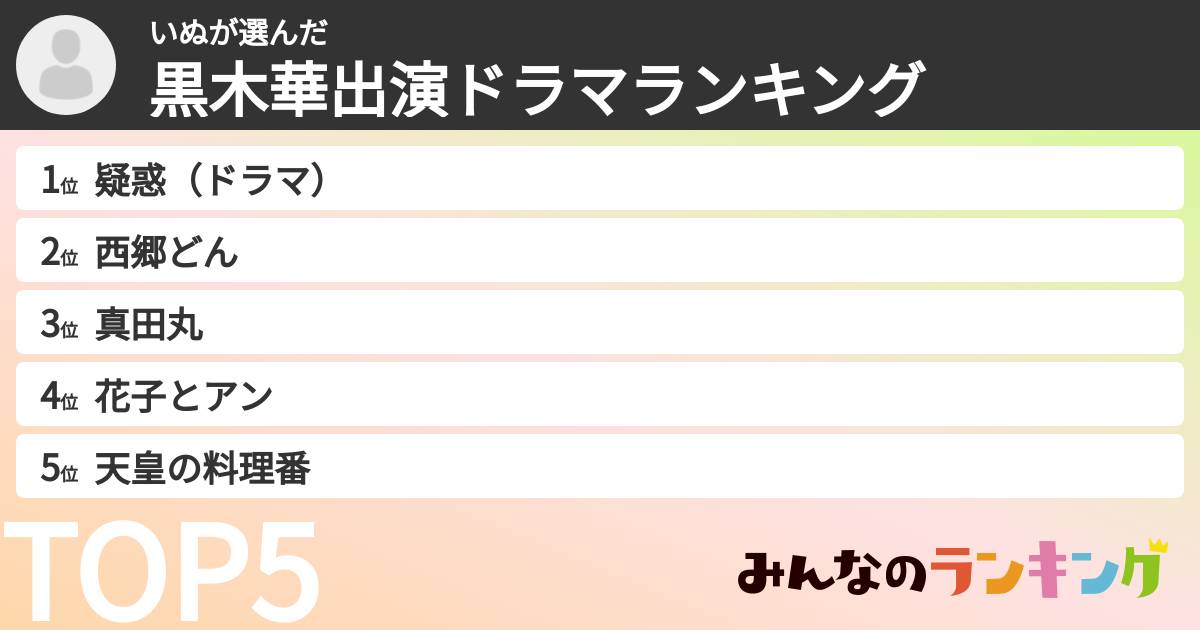 いぬが選んだ
黒木華出演ドラマランキング

1位 疑惑（ドラマ）
2位 西郷どん
3位 真田丸
4位 花子とアン
5位 天皇の料理番

TOP5

みんなのランキング